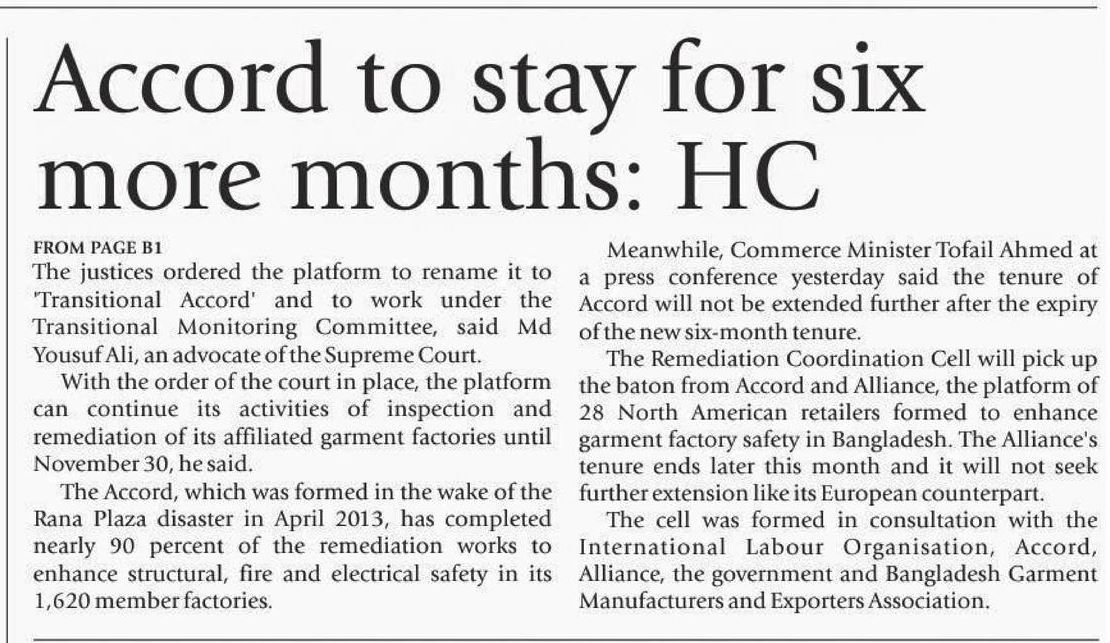 Accord to stay for six more months: HC

FROM PAGE B1

The justices ordered the platform to rename it to 'Transitional Accord' and to work under the Transitional Monitoring Committee, said Md Yousuf Ali, an advocate of the Supreme Court.

With the order of the court in place, the platform can continue its activities of inspection and remediation of its affiliated garment factories until November 30, he said.

The Accord, which was formed in the wake of the Rana Plaza disaster in April 2013, has completed nearly 90 percent of the remediation works to enhance structural, fire and electrical safety in its 1,620 member factories.

Meanwhile, Commerce Minister Tofail Ahmed at a press conference yesterday said the tenure of Accord will not be extended further after the expiry of the new six-month tenure.

The Remediation Coordination Cell will pick up the baton from Accord and Alliance, the platform of 28 North American retailers formed to enhance garment factory safety in Bangladesh. The Alliance's tenure ends later this month and it will not seek further extension like its European counterpart.

The cell was formed in consultation with the International Labour Organisation, Accord, Alliance, the government and Bangladesh Garment Manufacturers and Exporters Association.